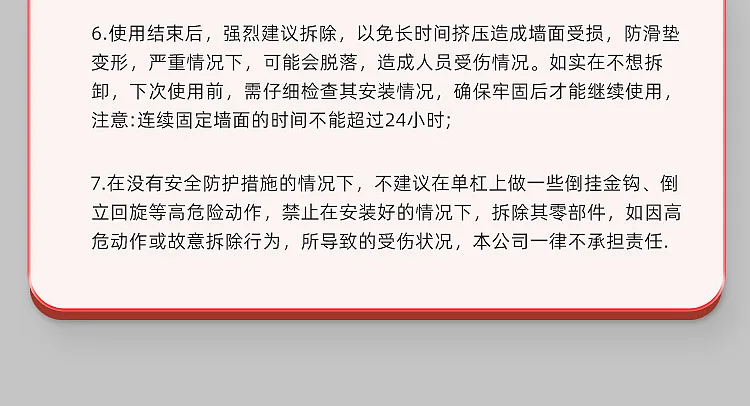 6.使用结束后，强烈建议拆除，以免长时间挤压造成墙面受损，防滑垫变形，严重情况下，可能会脱落，造成人员受伤情况。如实在不想拆卸，下次使用前，需仔细检查其安装情况，确保牢固后才能继续使用，注意:连续固定墙面的时间不能超过24小时;

7.在没有安全防护措施的情况下，不建议在单杠上做一些倒挂金钩、倒立回旋等高危险动作，禁止在安装好的情况下，拆除其零部件，如因高危动作或故意拆除行为，所导致的受伤状况，本公司一律不承担责任.